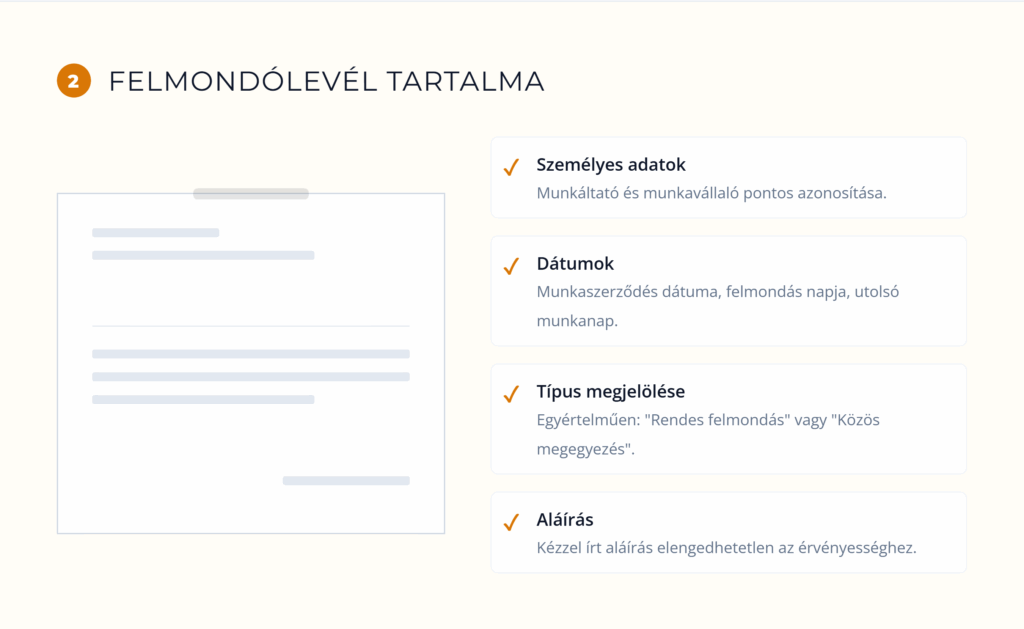 2 FELMONDÓLEVÉL TARTALMA

✓ Személyes adatok
Munkáltató és munkavállaló pontos azonosítása.

✓ Dátumok
Munkaszerződés dátuma, felmondás napja, utolsó munkanap.

✓ Típus megjelölése
Egyértelműen: "Rendes felmondás" vagy "Közös megegyezés".

✓ Aláírás
Kézzel írt aláírás elengedhetetlen az érvényességhez.